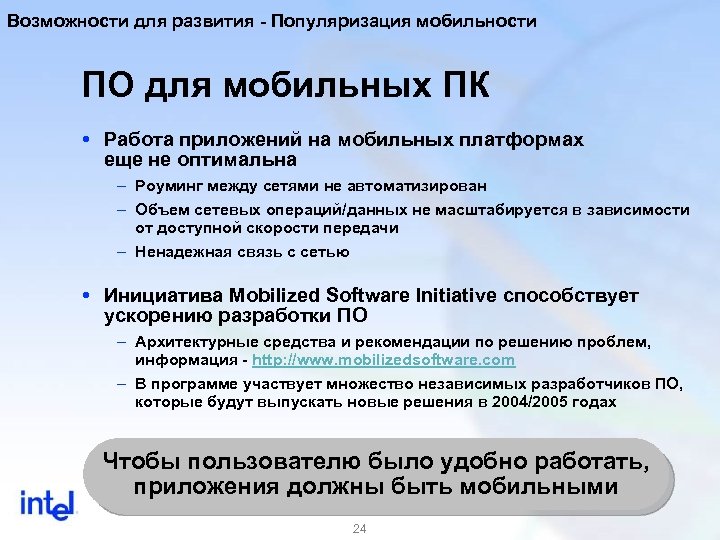 Возможности для развития - Популяризация мобильности

ПО для мобильных ПК

• Работа приложений на мобильных платформах еще не оптимальна

– Роуминг между сетями не автоматизирован

– Объем сетевых операций/данных не масштабируется в зависимости от доступной скорости передачи

– Ненадежная связь с сетью

• Инициатива Mobilized Software Initiative способствует ускорению разработки ПО

– Архитектурные средства и рекомендации по решению проблем, информация - http://www.mobilizedsoftware.com

– В программе участвует множество независимых разработчиков ПО, которые будут выпускать новые решения в 2004/2005 годах

Чтобы пользователю было удобно работать, приложения должны быть мобильными

intel

24